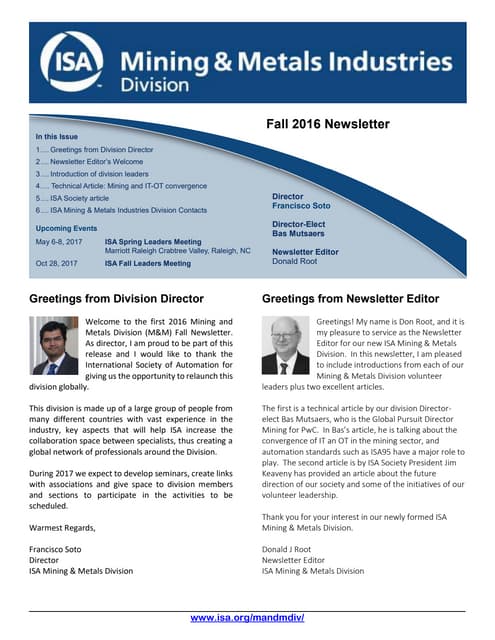 ISA Mining & Metals Industries Division

Fall 2016 Newsletter

In this Issue
1..... Greetings from Division Director
2..... Newsletter Editor's Welcome
3..... Introduction of division leaders
4..... Technical Article: Mining and IT-OT convergence
5..... ISA Society article
6..... ISA Mining & Metals Industries Division Contacts

Upcoming Events
May 6-8, 2017 ISA Spring Leaders Meeting
Marriott Raleigh Crabtree Valley, Raleigh, NC
Oct 28, 2017 ISA Fall Leaders Meeting

Director
Francisco Soto

Director-Elect
Bas Mutsaers

Newsletter Editor
Donald Root

Greetings from Division Director

Welcome to the first 2016 Mining and Metals Division (M&M) Fall Newsletter. As director, I am proud to be part of this release and I would like to thank the International Society of Automation for giving us the opportunity to relaunch this division globally.

This division is made up of a large group of people from many different countries with vast experience in the industry, key aspects that will help ISA increase the collaboration space between specialists, thus creating a global network of professionals around the Division.

During 2017 we expect to develop seminars, create links with associations and give space to division members and sections to participate in the activities to be scheduled.

Warmest Regards,

Francisco Soto
Director
ISA Mining & Metals Division

Greetings from Newsletter Editor

Greetings! My name is Don Root, and it is my pleasure to service as the Newsletter Editor for our new ISA Mining & Metals Division. In this newsletter, I am pleased to include introductions from each of our Mining & Metals Division volunteer leaders plus two excellent articles.

The first is a technical article by our division Director-elect Bas Mutsaers, who is the Global Pursuit Director Mining for PwC. In Bas's article, he is talking about the convergence of IT an OT in the mining sector, and automation standards such as ISA95 have a major role to play. The second article is by ISA Society President Jim Keaveny has provided an article about the future direction of our society and some of the initiatives of our volunteer leadership.

Thank you for your interest in our newly formed ISA Mining & Metals Division.

Donald J Root
Newsletter Editor
ISA Mining & Metals Division

www.isa.org/mandmdiv/